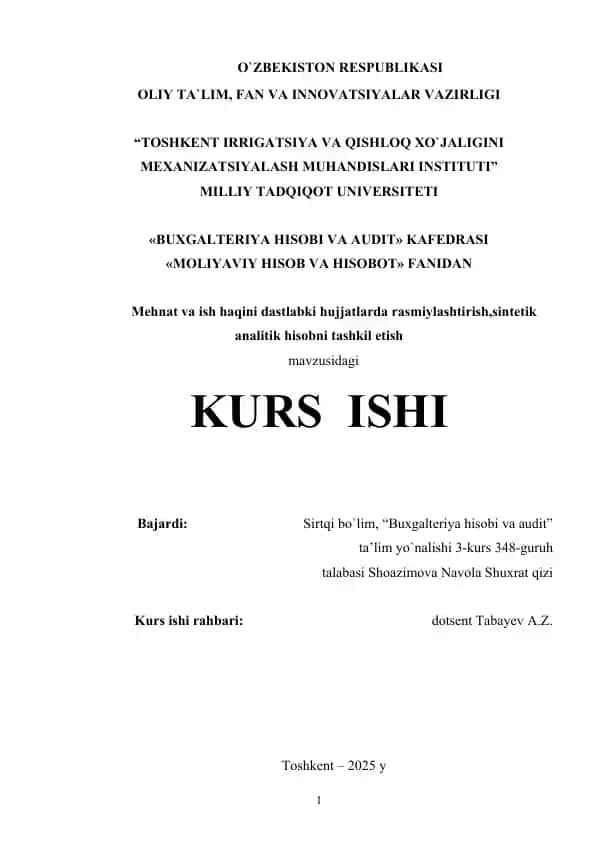 O`ZBEKISTON RESPUBLIKASI
OLIY TA`LIM, FAN VA INNOVATSIYALAR VAZIRLIGI

“TOSHKENT IRRIGATSIYA VA QISHLOQ XO`JALIGINI MEXANIZATSIYALASH MUHANDISLARI INSTITUTI” MILLIY TADQIQOT UNIVERSITETI

«BUXGALTERIYA HISOBI VA AUDIT» KAFEDRASI
«MOLIYAVIY HISOB VA HISOBOT» FANIDAN

Mehnat va ish haqini dastlabki hujjatlarda rasmiylashtirish,sintetik analitik hisobni tashkil etish
mavzusidagi

KURS ISHI

Bajardi:

Sirtqi bo`lim, “Buxgalteriya hisobi va audit” ta’lim yo`nalishi 3-kurs 348-guruh talabasi Shoazimova Navola Shuxrat qizi

Kurs ishi rahbari:

dotsent Tabayev A.Z.

Toshkent – 2025 y

1